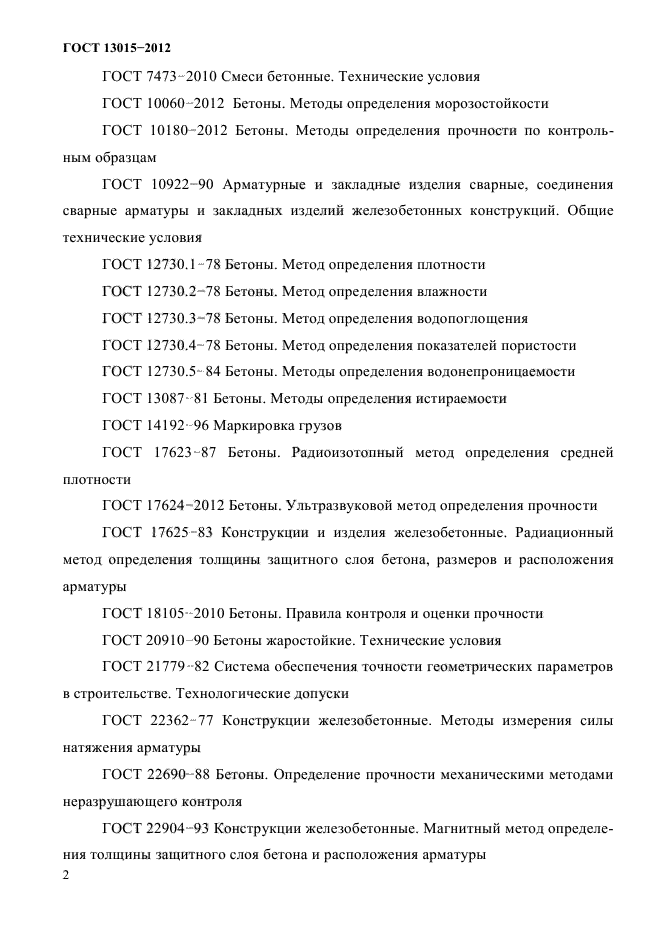 ГОСТ 13015–2012

ГОСТ 7473–2010 Смеси бетонные. Технические условия

ГОСТ 10060–2012 Бетоны. Методы определения морозостойкости

ГОСТ 10180–2012 Бетоны. Методы определения прочности по контрольным образцам

ГОСТ 10922–90 Арматурные и закладные изделия сварные, соединения сварные арматуры и закладных изделий железобетонных конструкций. Общие технические условия

ГОСТ 12730.1–78 Бетоны. Метод определения плотности

ГОСТ 12730.2–78 Бетоны. Метод определения влажности

ГОСТ 12730.3–78 Бетоны. Метод определения водопоглощения

ГОСТ 12730.4–78 Бетоны. Метод определения показателей пористости

ГОСТ 12730.5–84 Бетоны. Методы определения водонепроницаемости

ГОСТ 13087–81 Бетоны. Методы определения истираемости

ГОСТ 14192–96 Маркировка грузов

ГОСТ 17623–87 Бетоны. Радиоизотопный метод определения средней плотности

ГОСТ 17624–2012 Бетоны. Ультразвуковой метод определения прочности

ГОСТ 17625–83 Конструкции и изделия железобетонные. Радиационный метод определения толщины защитного слоя бетона, размеров и расположения арматуры

ГОСТ 18105–2010 Бетоны. Правила контроля и оценки прочности

ГОСТ 20910–90 Бетоны жаростойкие. Технические условия

ГОСТ 21779–82 Система обеспечения точности геометрических параметров в строительстве. Технологические допуски

ГОСТ 22362–77 Конструкции железобетонные. Методы измерения силы натяжения арматуры

ГОСТ 22690–88 Бетоны. Определение прочности механическими методами неразрушающего контроля

ГОСТ 22904–93 Конструкции железобетонные. Магнитный метод определения толщины защитного слоя бетона и расположения арматуры

2